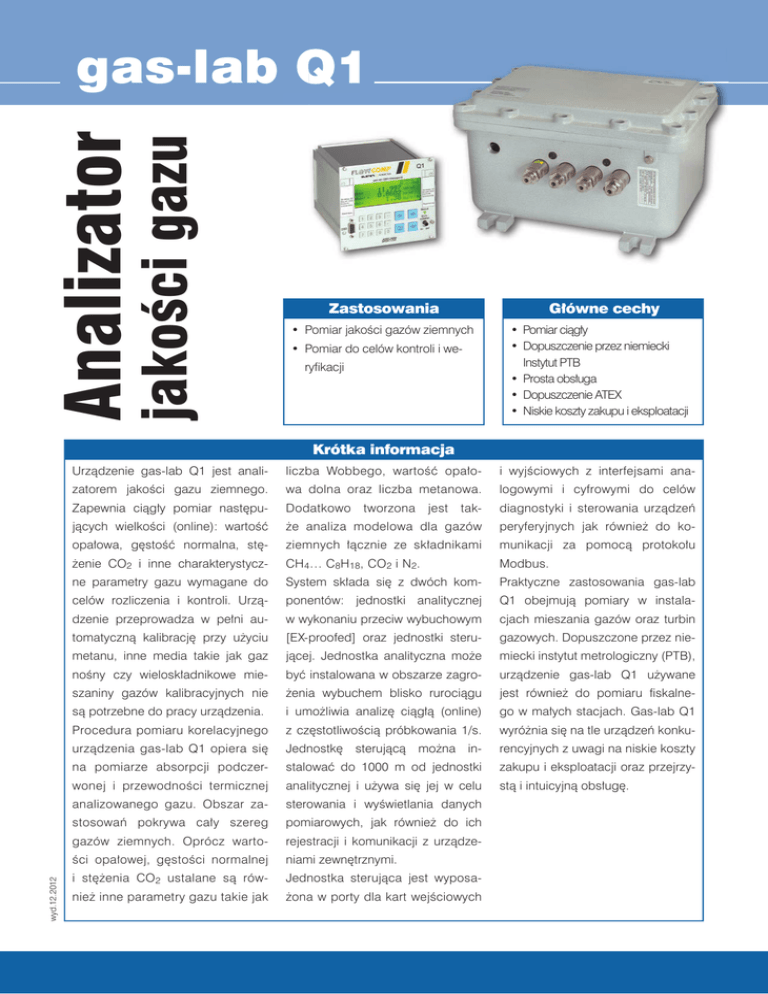 gas-lab Q1

Analizator jakości gazu

FLOWCOMP Q1

Zastosowania

• Pomiar jakości gazów ziemnych
• Pomiar do celów kontroli i weryfikacji

Główne cechy

• Pomiar ciągły
• Dopuszczenie przez niemiecki Instytut PTB
• Prosta obsługa
• Dopuszczenie ATEX
• Niskie koszty zakupu i eksploatacji

Krótka informacja

Urządzenie gas-lab Q1 jest analizatorem jakości gazu ziemnego. Zapewnia ciągły pomiar następujących wielkości (online): wartość opałowa, gęstość normalna, stężenie $CO_2$ i inne charakterystyczne parametry gazu wymagane do celów rozliczenia i kontroli. Urządzenie przeprowadza w pełni automatyczną kalibrację przy użyciu metanu, inne media takie jak gaz nośny czy wieloskładnikowe mieszaniny gazów kalibracyjnych nie są potrzebne do pracy urządzenia.
Procedura pomiaru korelacyjnego urządzenia gas-lab Q1 opiera się na pomiarze absorpcji podczerwonej i przewodności termicznej analizowanego gazu. Obszar zastosowań pokrywa cały szereg gazów ziemnych. Oprócz wartości opałowej, gęstości normalnej i stężenia $CO_2$ ustalane są również inne parametry gazu takie jak liczba Wobbego, wartość opałowa dolna oraz liczba metanowa. Dodatkowo tworzona jest także analiza modelowa dla gazów ziemnych łącznie ze składnikami $CH_4$… $C_8H_{18}$, $CO_2$ i $N_2$.
System składa się z dwóch komponentów: jednostki analitycznej w wykonaniu przeciw wybuchowym [EX-proofed] oraz jednostki sterującej. Jednostka analityczna może być instalowana w obszarze zagrożenia wybuchem blisko rurociągu i umożliwia analizę ciągłą (online) z częstotliwością próbkowania 1/s. Jednostkę sterującą można instalować do 1000 m od jednostki analitycznej i używa się jej w celu sterowania i wyświetlania danych pomiarowych, jak również do ich rejestracji i komunikacji z urządzeniami zewnętrznymi.
Jednostka sterująca jest wyposażona w porty dla kart wejściowych i wyjściowych z interfejsami analogowymi i cyfrowymi do celów diagnostyki i sterowania urządzeń peryferyjnych jak również do komunikacji za pomocą protokołu Modbus.
Praktyczne zastosowania gas-lab Q1 obejmują pomiary w instalacjach mieszania gazów oraz turbin gazowych. Dopuszczone przez niemiecki instytut metrologiczny (PTB), urządzenie gas-lab Q1 używane jest również do pomiaru fiskalnego w małych stacjach. Gas-lab Q1 wyróżnia się na tle urządzeń konkurencyjnych z uwagi na niskie koszty zakupu i eksploatacji oraz przejrzystą i intuicyjną obsługę.

wyd.12.2012